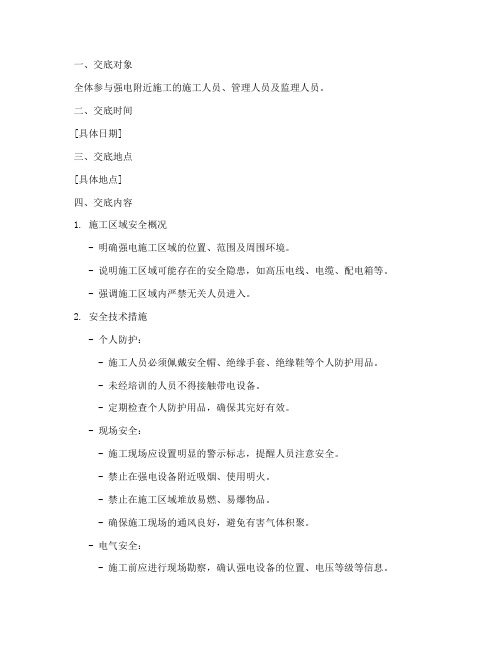 一、交底对象

全体参与强电附近施工的施工人员、管理人员及监理人员。

二、交底时间

[具体日期]

三、交底地点

[具体地点]

四、交底内容

1. 施工区域安全概况

- 明确强电施工区域的位置、范围及周围环境。

- 说明施工区域可能存在的安全隐患，如高压电线、电缆、配电箱等。

- 强调施工区域内严禁无关人员进入。

2. 安全技术措施

- 个人防护：

- 施工人员必须佩戴安全帽、绝缘手套、绝缘鞋等个人防护用品。

- 未经培训的人员不得接触带电设备。

- 定期检查个人防护用品，确保其完好有效。

- 现场安全：

- 施工现场应设置明显的警示标志，提醒人员注意安全。

- 禁止在强电设备附近吸烟、使用明火。

- 禁止在施工区域堆放易燃、易爆物品。

- 确保施工现场的通风良好，避免有害气体积聚。

- 电气安全：

- 施工前应进行现场勘察，确认强电设备的位置、电压等级等信息。